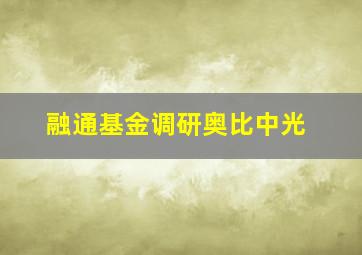 融通基金调研奥比中光